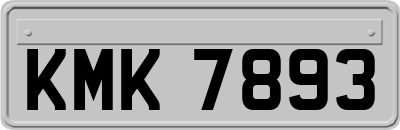 KMK 7893